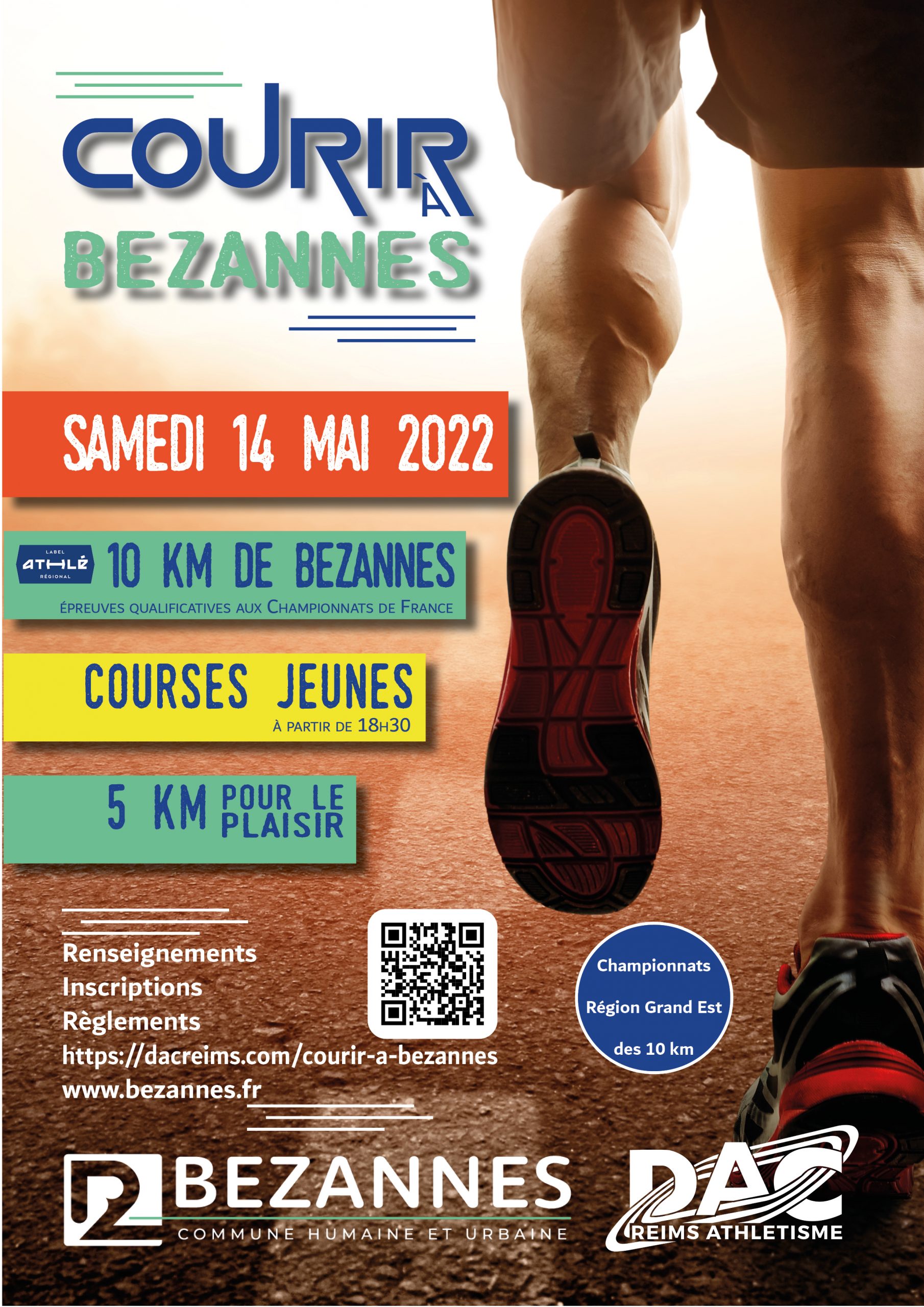 COURIR
À
BEZANNES

SAMEDI 14 MAI 2022

LABEL ATHLÉ RÉGIONAL

10 KM DE BEZANNES
ÉPREUVES QUALIFICATIVES AUX CHAMPIONNATS DE FRANCE

COURSES JEUNES
À PARTIR DE 18H30

5 KM POUR LE PLAISIR

Renseignements
Inscriptions
Règlements
https://dacreims.com/courir-a-bezannes
www.bezannes.fr

Championnats
Région Grand Est
des 10 km

BEZANNES
COMMUNE HUMAINE ET URBAINE

DAC
REIMS ATHLETISME